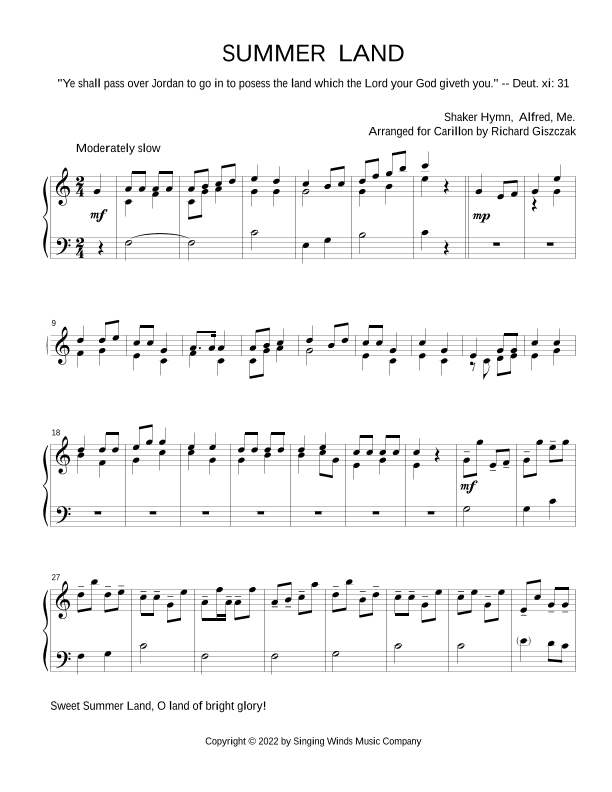 SUMMER LAND

"Ye shall pass over Jordan to go in to posess the land which the Lord your God giveth you." -- Deut. xi: 31

Shaker Hymn, Alfred, Me.
Arranged for Carillon by Richard Giszczak

Moderately slow

mf

mp

9

18

mf

27

Sweet Summer Land, O land of bright glory!

Copyright © 2022 by Singing Winds Music Company